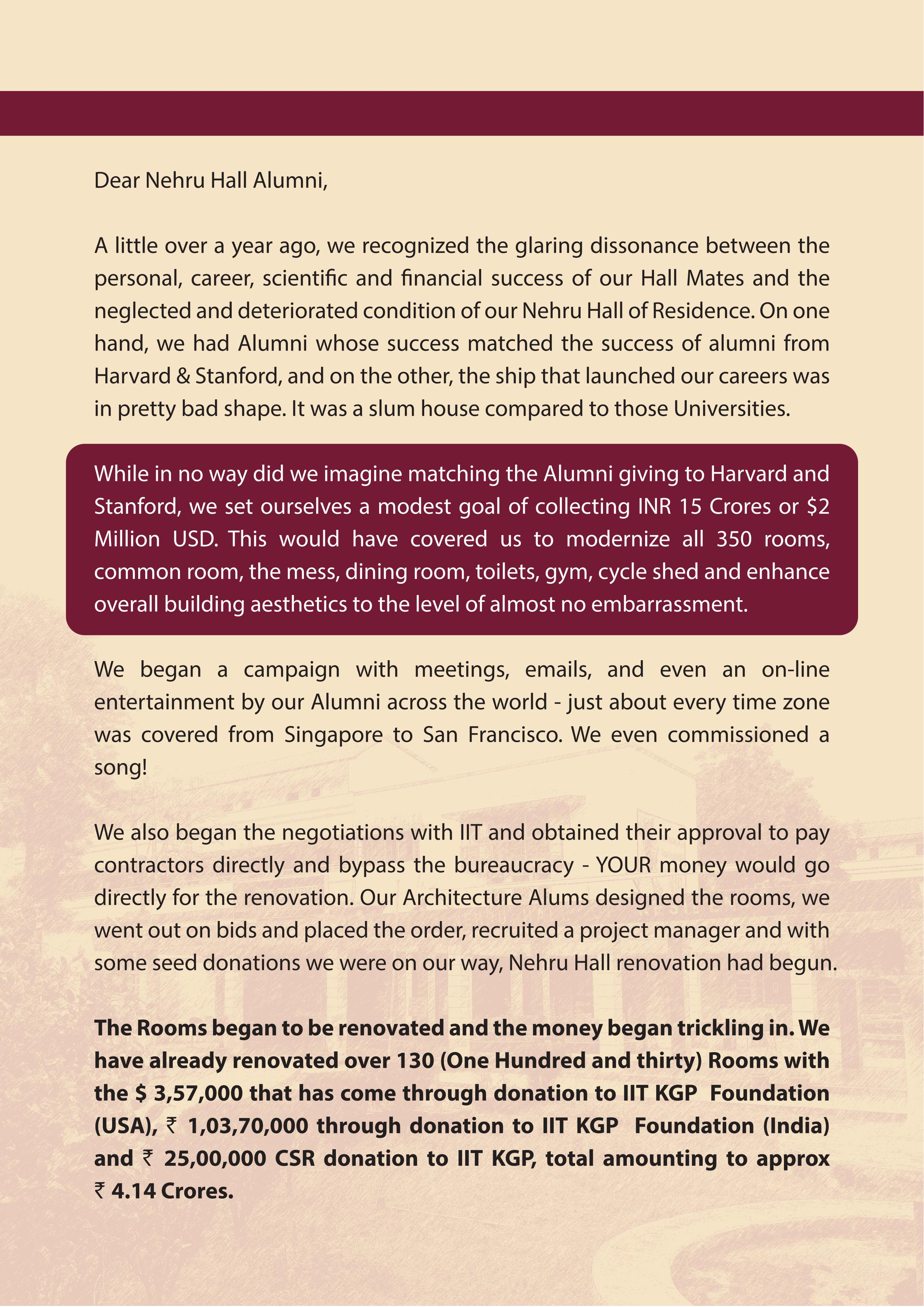 Dear Nehru Hall Alumni,

A little over a year ago, we recognized the glaring dissonance between the personal, career, scientific and financial success of our Hall Mates and the neglected and deteriorated condition of our Nehru Hall of Residence. On one hand, we had Alumni whose success matched the success of alumni from Harvard & Stanford, and on the other, the ship that launched our careers was in pretty bad shape. It was a slum house compared to those Universities.

While in no way did we imagine matching the Alumni giving to Harvard and Stanford, we set ourselves a modest goal of collecting INR 15 Crores or \$2 Million USD. This would have covered us to modernize all 350 rooms, common room, the mess, dining room, toilets, gym, cycle shed and enhance overall building aesthetics to the level of almost no embarrassment.

We began a campaign with meetings, emails, and even an on-line entertainment by our Alumni across the world - just about every time zone was covered from Singapore to San Francisco. We even commissioned a song!

We also began the negotiations with IIT and obtained their approval to pay contractors directly and bypass the bureaucracy - YOUR money would go directly for the renovation. Our Architecture Alums designed the rooms, we went out on bids and placed the order, recruited a project manager and with some seed donations we were on our way, Nehru Hall renovation had begun.

The Rooms began to be renovated and the money began trickling in. We have already renovated over 130 (One Hundred and thirty) Rooms with the \$ 3,57,000 that has come through donation to IIT KGP Foundation (USA), ₹ 1,03,70,000 through donation to IIT KGP Foundation (India) and ₹ 25,00,000 CSR donation to IIT KGP, total amounting to approx ₹ 4.14 Crores.